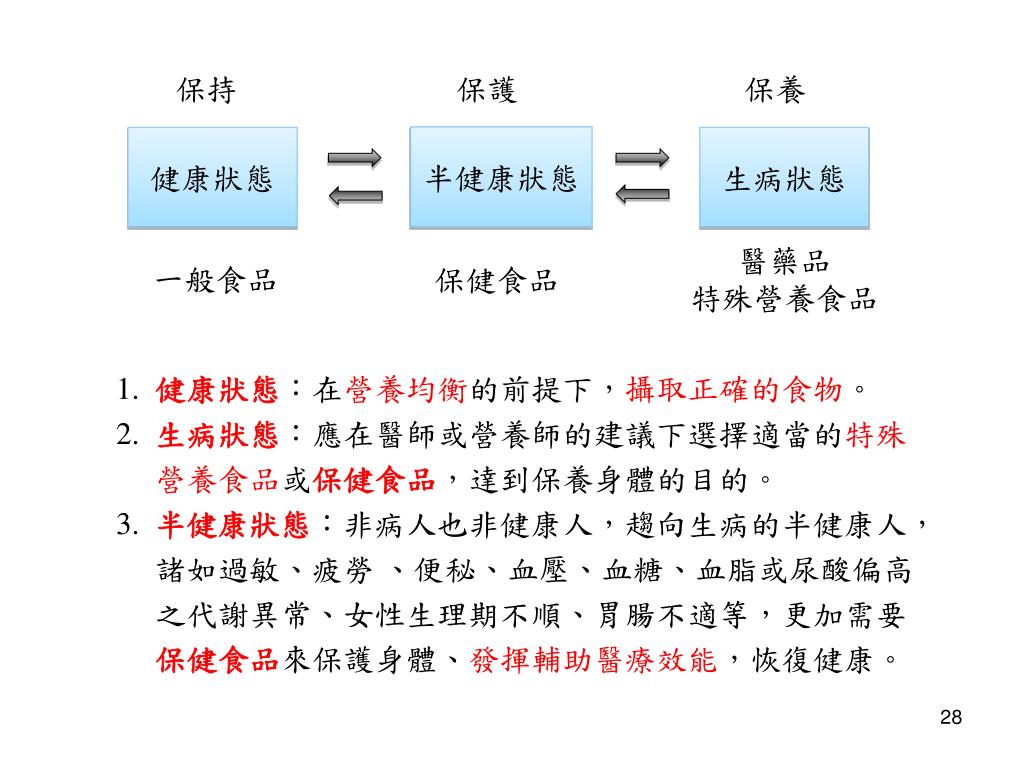 保持　　保護　　保養

健康狀態　　半健康狀態　　生病狀態

一般食品　　保健食品　　醫藥品
特殊營養食品

1. 健康狀態：在營養均衡的前提下，攝取正確的食物。
2. 生病狀態：應在醫師或營養師的建議下選擇適當的特殊營養食品或保健食品，達到保養身體的目的。
3. 半健康狀態：非病人也非健康人，趨向生病的半健康人，諸如過敏、疲勞 、便秘、血壓、血糖、血脂或尿酸偏高之代謝異常、女性生理期不順、胃腸不適等，更加需要保健食品來保護身體、發揮輔助醫療效能，恢復健康。

28